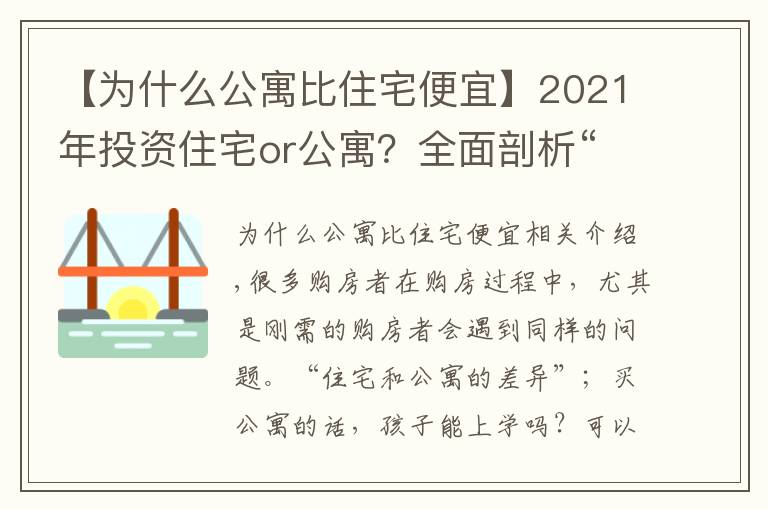 【为什么公寓比住宅便宜】2021年投资住宅or公寓？全面剖析“

为什么公寓比住宅便宜相关介绍，很多购房者在购房过程中，尤其是刚需的购房者会遇到同样的问题。“住宅和公寓的差异”；买公寓的话，孩子能上学吗？可以